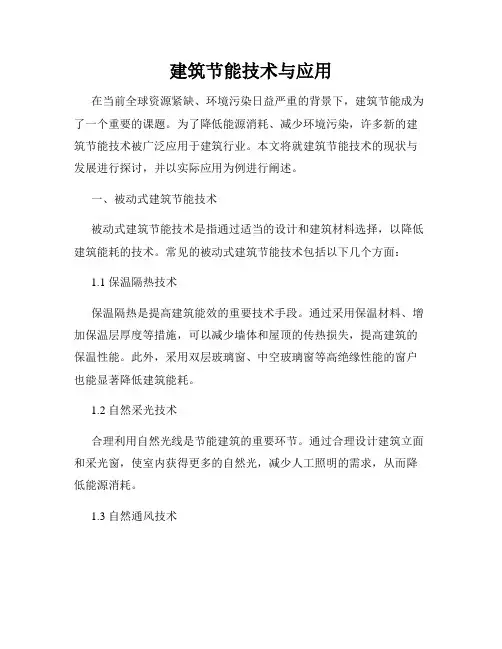 建筑节能技术与应用

在当前全球资源紧缺、环境污染日益严重的背景下，建筑节能成为了一个重要的课题。为了降低能源消耗、减少环境污染，许多新的建筑节能技术被广泛应用于建筑行业。本文将就建筑节能技术的现状与发展进行探讨，并以实际应用为例进行阐述。

一、被动式建筑节能技术

被动式建筑节能技术是指通过适当的设计和建筑材料选择，以降低建筑能耗的技术。常见的被动式建筑节能技术包括以下几个方面：

1.1 保温隔热技术

保温隔热是提高建筑能效的重要技术手段。通过采用保温材料、增加保温层厚度等措施，可以减少墙体和屋顶的传热损失，提高建筑的保温性能。此外，采用双层玻璃窗、中空玻璃窗等高绝缘性能的窗户也能显著降低建筑能耗。

1.2 自然采光技术

合理利用自然光线是节能建筑的重要环节。通过合理设计建筑立面和采光窗，使室内获得更多的自然光，减少人工照明的需求，从而降低能源消耗。

1.3 自然通风技术